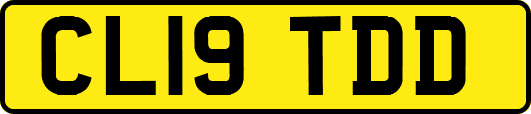 CL19 TDD